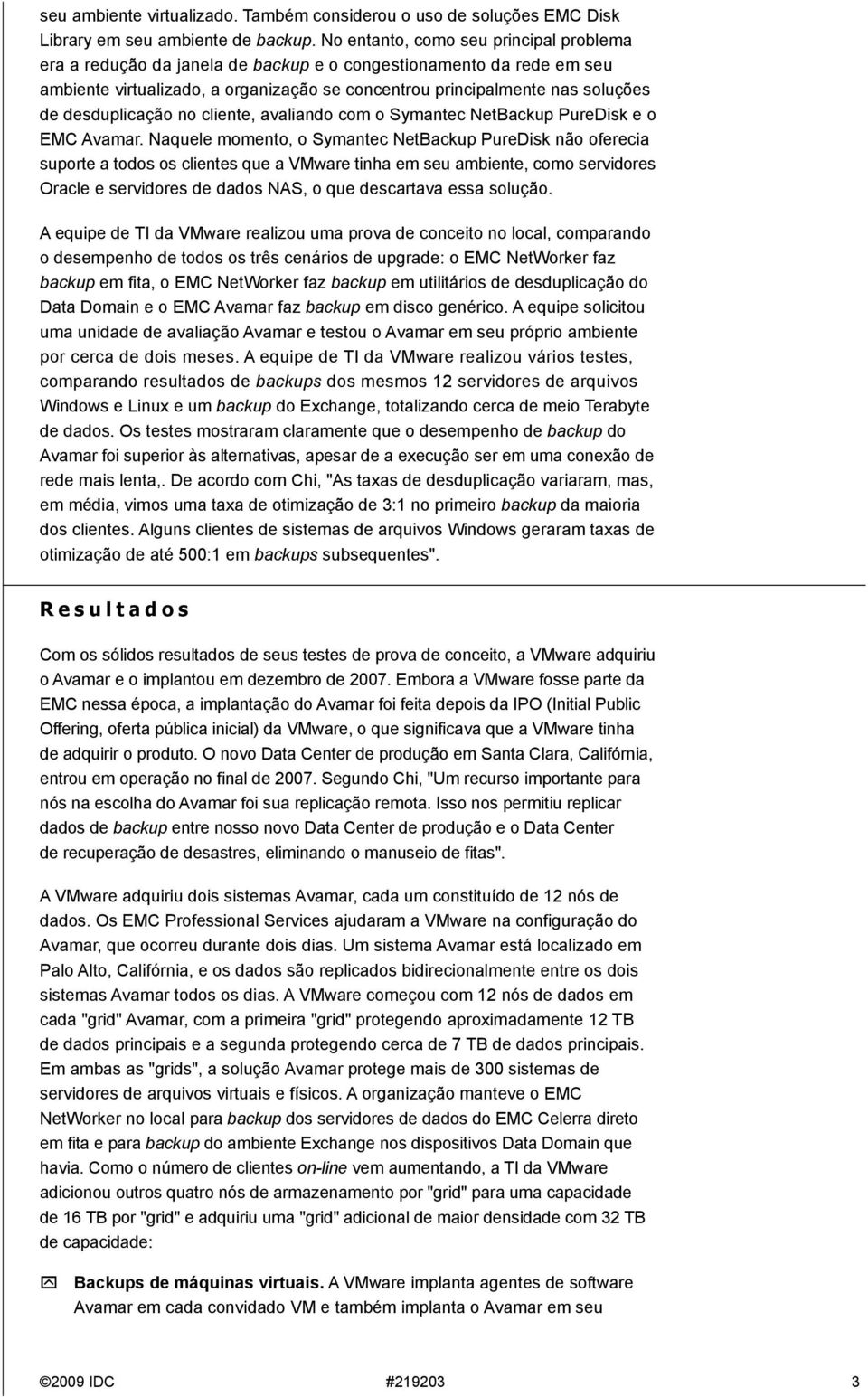 seu ambiente virtualizado. Também considerou o uso de soluções EMC Disk Library em seu ambiente de backup. No entanto, como seu principal problema era a redução da janela de backup e o congestionamento da rede em seu ambiente virtualizado, a organização se concentrou principalmente nas soluções de desduplicação no cliente, avaliando com o Symantec NetBackup PureDisk e o EMC Avamar. Naquele momento, o Symantec NetBackup PureDisk não oferecia suporte a todos os clientes que a VMware tinha em seu ambiente, como servidores Oracle e servidores de dados NAS, o que descartava essa solução.

A equipe de TI da VMware realizou uma prova de conceito no local, comparando o desempenho de todos os três cenários de upgrade: o EMC NetWorker faz backup em fita, o EMC NetWorker faz backup em utilitários de desduplicação do Data Domain e o EMC Avamar faz backup em disco genérico. A equipe solicitou uma unidade de avaliação Avamar e testou o Avamar em seu próprio ambiente por cerca de dois meses. A equipe de TI da VMware realizou vários testes, comparando resultados de backups dos mesmos 12 servidores de arquivos Windows e Linux e um backup do Exchange, totalizando cerca de meio Terabyte de dados. Os testes mostraram claramente que o desempenho de backup do Avamar foi superior às alternativas, apesar de a execução ser em uma conexão de rede mais lenta,. De acordo com Chi, "As taxas de desduplicação variaram, mas, em média, vimos uma taxa de otimização de 3:1 no primeiro backup da maioria dos clientes. Alguns clientes de sistemas de arquivos Windows geraram taxas de otimização de até 500:1 em backups subsequentes".

Resultados

Com os sólidos resultados de seus testes de prova de conceito, a VMware adquiriu o Avamar e o implantou em dezembro de 2007. Embora a VMware fosse parte da EMC nessa época, a implantação do Avamar foi feita depois da IPO (Initial Public Offering, oferta pública inicial) da VMware, o que significava que a VMware tinha de adquirir o produto. O novo Data Center de produção em Santa Clara, Califórnia, entrou em operação no final de 2007. Segundo Chi, "Um recurso importante para nós na escolha do Avamar foi sua replicação remota. Isso nos permitiu replicar dados de backup entre nosso novo Data Center de produção e o Data Center de recuperação de desastres, eliminando o manuseio de fitas".

A VMware adquiriu dois sistemas Avamar, cada um constituído de 12 nós de dados. Os EMC Professional Services ajudaram a VMware na configuração do Avamar, que ocorreu durante dois dias. Um sistema Avamar está localizado em Palo Alto, Califórnia, e os dados são replicados bidirecionalmente entre os dois sistemas Avamar todos os dias. A VMware começou com 12 nós de dados em cada "grid" Avamar, com a primeira "grid" protegendo aproximadamente 12 TB de dados principais e a segunda protegendo cerca de 7 TB de dados principais. Em ambas as "grids", a solução Avamar protege mais de 300 sistemas de servidores de arquivos virtuais e físicos. A organização manteve o EMC NetWorker no local para backup dos servidores de dados do EMC Celerra direto em fita e para backup do ambiente Exchange nos dispositivos Data Domain que havia. Como o número de clientes on-line vem aumentando, a TI da VMware adicionou outros quatro nós de armazenamento por "grid" para uma capacidade de 16 TB por "grid" e adquiriu uma "grid" adicional de maior densidade com 32 TB de capacidade:

Backups de máquinas virtuais. A VMware implanta agentes de software Avamar em cada convidado VM e também implanta o Avamar em seu

©2009 IDC #219203 3